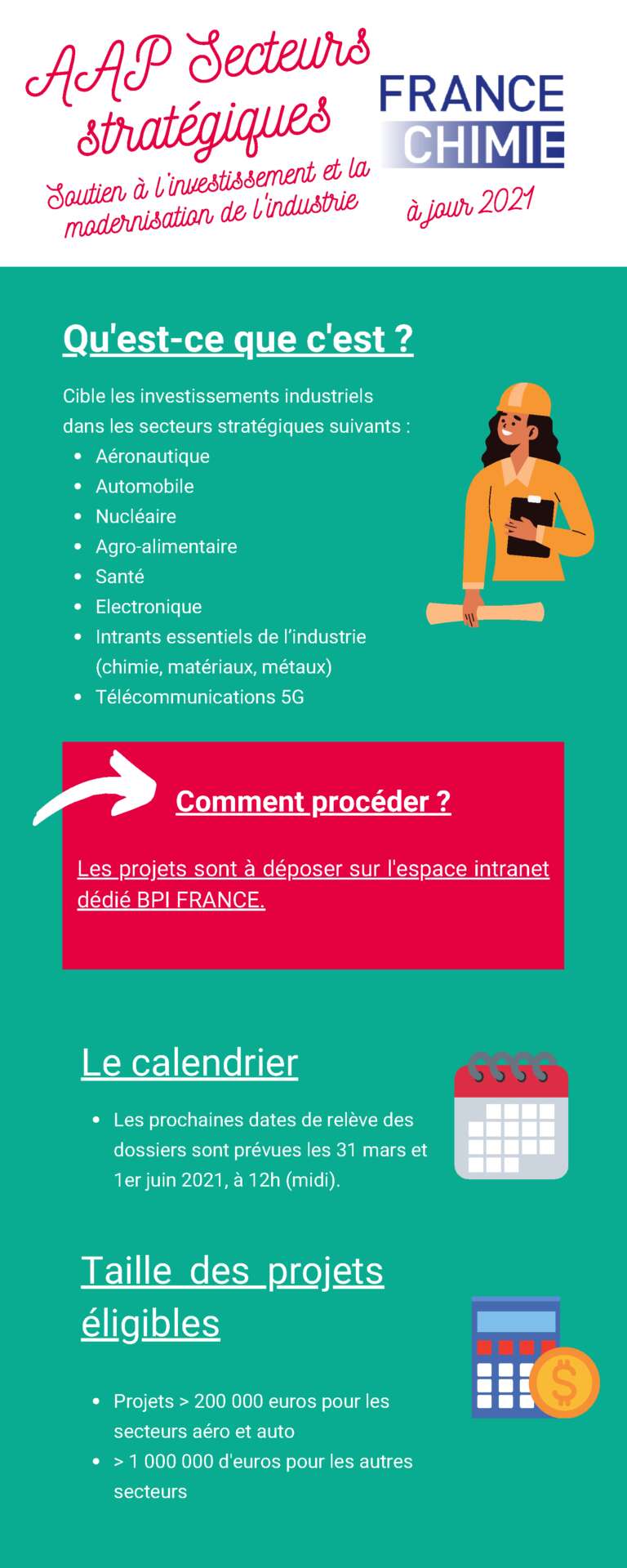 AAP Secteurs stratégiques

Soutien à l'investissement et la modernisation de l'industrie

FRANCE CHIMIE

à jour 2021

Qu'est-ce que c'est ?

Cible les investissements industriels dans les secteurs stratégiques suivants :

- Aéronautique
- Automobile
- Nucléaire
- Agro-alimentaire
- Santé
- Electronique
- Intrants essentiels de l'industrie (chimie, matériaux, métaux)
- Télécommunications 5G

Comment procéder ?

Les projets sont à déposer sur l'espace intranet dédié BPI FRANCE.

Le calendrier

- Les prochaines dates de relève des dossiers sont prévues les 31 mars et 1er juin 2021, à 12h (midi).

Taille des projets éligibles

- Projets > 200 000 euros pour les secteurs aéro et auto
- > 1 000 000 d'euros pour les autres secteurs